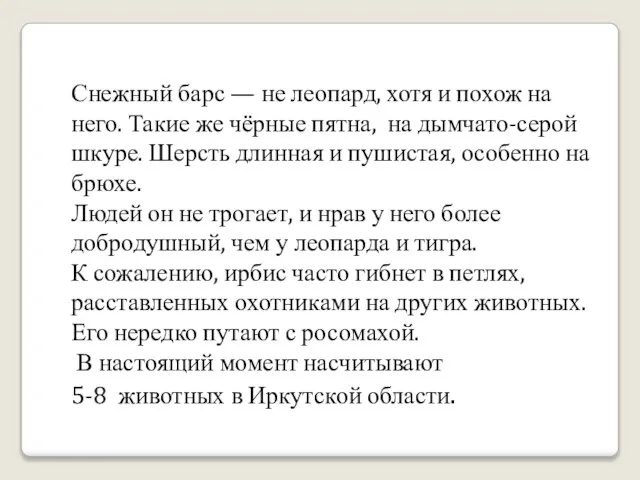 Снежный барс — не леопард, хотя и похож на него. Такие же чёрные пятна, на дымчато-серой шкуре. Шерсть длинная и пушистая, особенно на брюхе.
Людей он не трогает, и нрав у него более добродушный, чем у леопарда и тигра.
К сожалению, ирбис часто гибнет в петлях, расставленных охотниками на других животных.
Его нередко путают с росомахой.
В настоящий момент насчитывают
5-8 животных в Иркутской области.